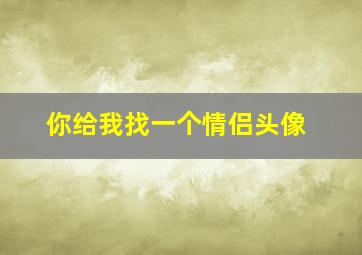 你给我找一个情侣头像